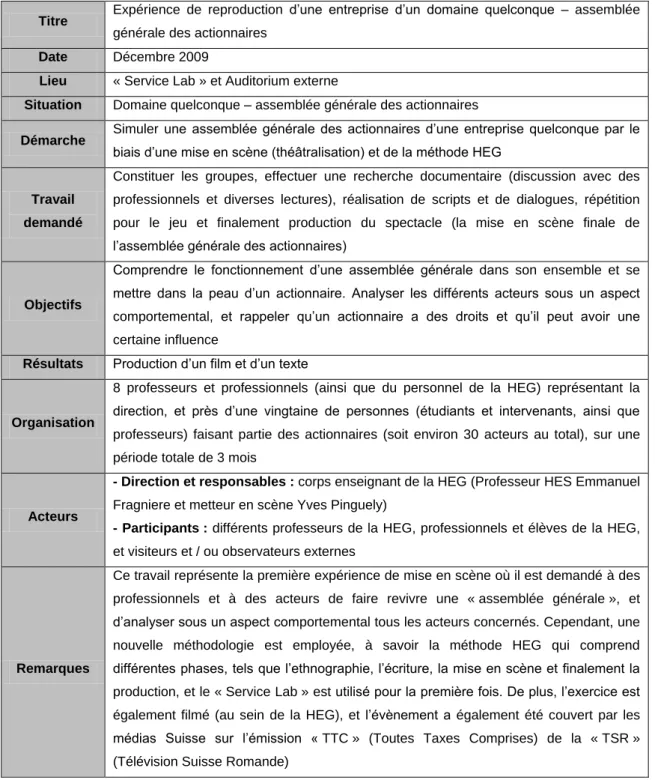 | Titre | Expérience de reproduction d'une entreprise d'un domaine quelconque – assemblée générale des actionnaires |
|---|---|
| Date | Décembre 2009 |
| Lieu | « Service Lab » et Auditorium externe |
| Situation | Domaine quelconque – assemblée générale des actionnaires |
| Démarche | Simuler une assemblée générale des actionnaires d'une entreprise quelconque par le biais d'une mise en scène (théâtralisation) et de la méthode HEG |
| Travail demandé | Constituer les groupes, effectuer une recherche documentaire (discussion avec des professionnels et diverses lectures), réalisation de scripts et de dialogues, répétition pour le jeu et finalement production du spectacle (la mise en scène finale de l'assemblée générale des actionnaires) |
| Objectifs | Comprendre le fonctionnement d'une assemblée générale dans son ensemble et se mettre dans la peau d'un actionnaire. Analyser les différents acteurs sous un aspect comportemental, et rappeler qu'un actionnaire a des droits et qu'il peut avoir une certaine influence |
| Résultats | Production d'un film et d'un texte |
| Organisation | 8 professeurs et professionnels (ainsi que du personnel de la HEG) représentant la direction, et près d'une vingtaine de personnes (étudiants et intervenants, ainsi que professeurs) faisant partie des actionnaires (soit environ 30 acteurs au total), sur une période totale de 3 mois |
| Acteurs | - Direction et responsables : corps enseignant de la HEG (Professeur HES Emmanuel Fragniere et metteur en scène Yves Pinguely) - Participants : différents professeurs de la HEG, professionnels et élèves de la HEG, et visiteurs et / ou observateurs externes |
| Remarques | Ce travail représente la première expérience de mise en scène où il est demandé à des professionnels et à des acteurs de faire revivre une « assemblée générale », et d'analyser sous un aspect comportemental tous les acteurs concernés. Cependant, une nouvelle méthodologie est employée, à savoir la méthode HEG qui comprend différentes phases, tels que l'ethnographie, l'écriture, la mise en scène et finalement la production, et le « Service Lab » est utilisé pour la première fois. De plus, l'exercice est également filmé (au sein de la HEG), et l'évènement a également été couvert par les médias Suisse sur l'émission « TTC » (Toutes Taxes Comprises) de la « TSR » (Télévision Suisse Romande) |